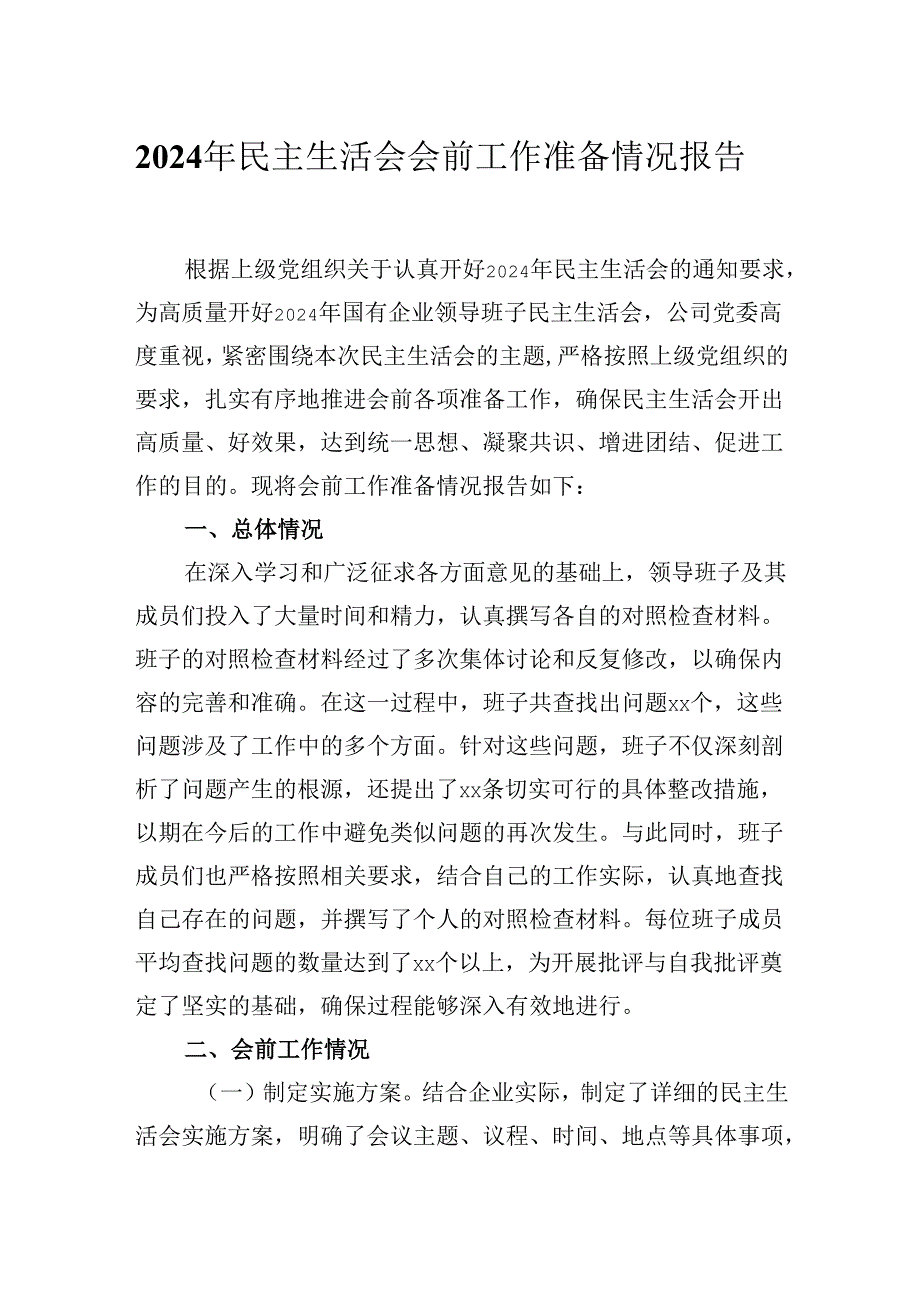 2024年民主生活会会前工作准备情况报告

根据上级党组织关于认真开好2024年民主生活会的通知要求，为高质量开好2024年国有企业领导班子民主生活会，公司党委高度重视，紧密围绕本次民主生活会的主题，严格按照上级党组织的要求，扎实有序地推进会前各项准备工作，确保民主生活会开出高质量、好效果，达到统一思想、凝聚共识、增进团结、促进工作的目的。现将会前工作准备情况报告如下：

一、总体情况

在深入学习和广泛征求各方面意见的基础上，领导班子及其成员们投入了大量时间和精力，认真撰写各自的对照检查材料。班子的对照检查材料经过了多次集体讨论和反复修改，以确保内容的完善和准确。在这一过程中，班子共查找出问题xx个，这些问题涉及了工作中的多个方面。针对这些问题，班子不仅深刻剖析了问题产生的根源，还提出了xx条切实可行的具体整改措施，以期在今后的工作中避免类似问题的再次发生。与此同时，班子成员们也严格按照相关要求，结合自己的工作实际，认真地查找自己存在的问题，并撰写了个人的对照检查材料。每位班子成员平均查找问题的数量达到了xx个以上，为开展批评与自我批评奠定了坚实的基础，确保过程能够深入有效地进行。

二、会前工作情况

（一）制定实施方案。结合企业实际，制定了详细的民主生活会实施方案，明确了会议主题、议程、时间、地点等具体事项，